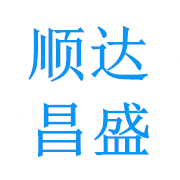 顺达
昌盛